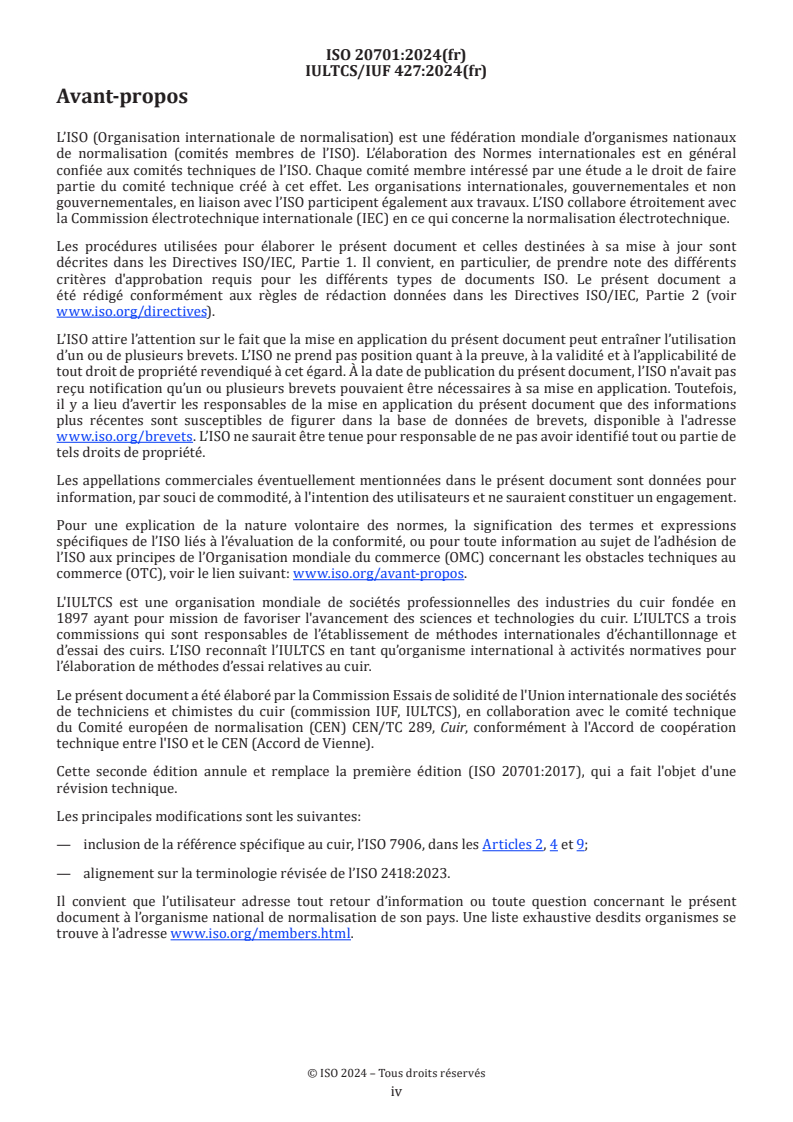 ISO 20701:2024(fr)
IULTCS/IUF 427:2024(fr)

Avant-propos

L'ISO (Organisation internationale de normalisation) est une fédération mondiale d'organismes nationaux de normalisation (comités membres de l'ISO). L'élaboration des Normes internationales est en général confiée aux comités techniques de l'ISO. Chaque comité membre intéressé par une étude a le droit de faire partie du comité technique créé à cet effet. Les organisations internationales, gouvernementales et non gouvernementales, en liaison avec l'ISO participent également aux travaux. L'ISO collabore étroitement avec la Commission électrotechnique internationale (IEC) en ce qui concerne la normalisation électrotechnique.

Les procédures utilisées pour élaborer le présent document et celles destinées à sa mise à jour sont décrites dans les Directives ISO/IEC, Partie 1. Il convient, en particulier, de prendre note des différents critères d'approbation requis pour les différents types de documents ISO. Le présent document a été rédigé conformément aux règles de rédaction données dans les Directives ISO/IEC, Partie 2 (voir www.iso.org/directives).

L'ISO attire l'attention sur le fait que la mise en application du présent document peut entraîner l'utilisation d'un ou de plusieurs brevets. L'ISO ne prend pas position quant à la preuve, à la validité et à l'applicabilité de tout droit de propriété revendiqué à cet égard. À la date de publication du présent document, l'ISO n'avait pas reçu notification qu'un ou plusieurs brevets pouvaient être nécessaires à sa mise en application. Toutefois, il y a lieu d'avertir les responsables de la mise en application du présent document que des informations plus récentes sont susceptibles de figurer dans la base de données de brevets, disponible à l'adresse www.iso.org/brevets. L'ISO ne saurait être tenue pour responsable de ne pas avoir identifié tout ou partie de tels droits de propriété.

Les appellations commerciales éventuellement mentionnées dans le présent document sont données pour information, par souci de commodité, à l'intention des utilisateurs et ne sauraient constituer un engagement.

Pour une explication de la nature volontaire des normes, la signification des termes et expressions spécifiques de l'ISO liés à l'évaluation de la conformité, ou pour toute information au sujet de l'adhésion de l'ISO aux principes de l'Organisation mondiale du commerce (OMC) concernant les obstacles techniques au commerce (OTC), voir le lien suivant: www.iso.org/avant-propos.

L'IULTCS est une organisation mondiale de sociétés professionnelles des industries du cuir fondée en 1897 ayant pour mission de favoriser l'avancement des sciences et technologies du cuir. L'IULTCS a trois commissions qui sont responsables de l'établissement de méthodes internationales d'échantillonnage et d'essai des cuirs. L'ISO reconnaît l'IULTCS en tant qu'organisme international à activités normatives pour l'élaboration de méthodes d'essai relatives au cuir.

Le présent document a été élaboré par la Commission Essais de solidité de l'Union internationale des sociétés de techniciens et chimistes du cuir (commission IUF, IULTCS), en collaboration avec le comité technique du Comité européen de normalisation (CEN) CEN/TC 289, Cuir, conformément à l'Accord de coopération technique entre l'ISO et le CEN (Accord de Vienne).

Cette seconde édition annule et remplace la première édition (ISO 20701:2017), qui a fait l'objet d'une révision technique.

Les principales modifications sont les suivantes:

— inclusion de la référence spécifique au cuir, l'ISO 7906, dans les Articles 2, 4 et 9;

— alignement sur la terminologie révisée de l'ISO 2418:2023.

Il convient que l'utilisateur adresse tout retour d'information ou toute question concernant le présent document à l'organisme national de normalisation de son pays. Une liste exhaustive desdits organismes se trouve à l'adresse www.iso.org/members.html.

© ISO 2024 – Tous droits réservés
iv